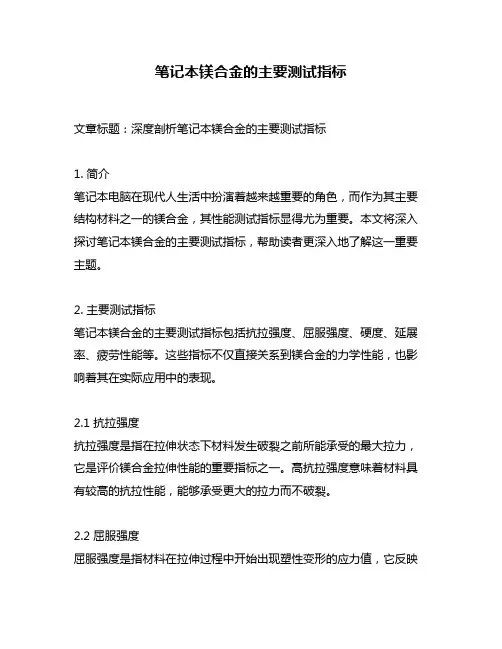 笔记本镁合金的主要测试指标

文章标题：深度剖析笔记本镁合金的主要测试指标

1. 简介
笔记本电脑在现代人生活中扮演着越来越重要的角色，而作为其主要结构材料之一的镁合金，其性能测试指标显得尤为重要。本文将深入探讨笔记本镁合金的主要测试指标，帮助读者更深入地了解这一重要主题。

2. 主要测试指标
笔记本镁合金的主要测试指标包括抗拉强度、屈服强度、硬度、延展率、疲劳性能等。这些指标不仅直接关系到镁合金的力学性能，也影响着其在实际应用中的表现。

2.1 抗拉强度
抗拉强度是指在拉伸状态下材料发生破裂之前所能承受的最大拉力，它是评价镁合金拉伸性能的重要指标之一。高抗拉强度意味着材料具有较高的抗拉性能，能够承受更大的拉力而不破裂。

2.2 屈服强度
屈服强度是指材料在拉伸过程中开始出现塑性变形的应力值，它反映